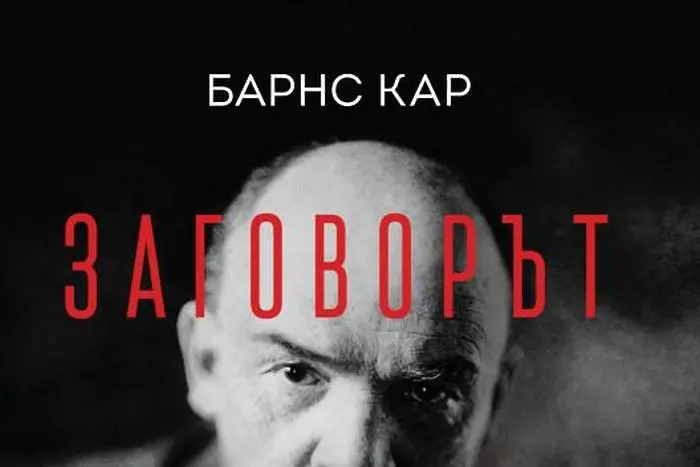 БАРНС КАР

ЗАГОВОРЪТ